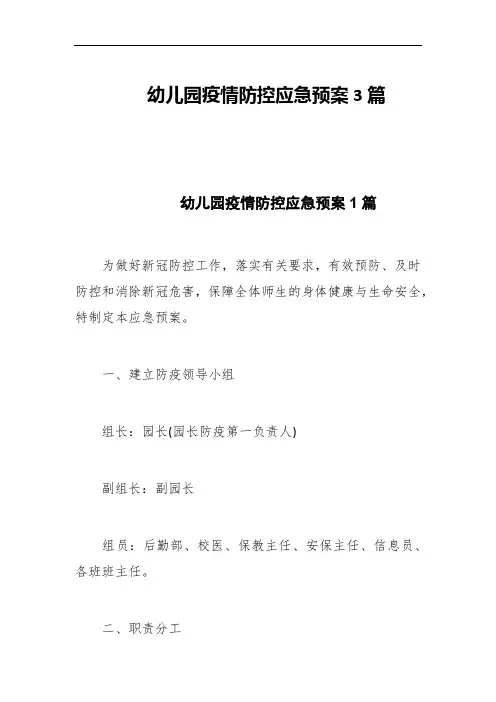 幼儿园疫情防控应急预案 3 篇

幼儿园疫情防控应急预案 1 篇

为做好新冠防控工作，落实有关要求，有效预防、及时防控和消除新冠危害，保障全体师生的身体健康与生命安全，特制定本应急预案。

一、建立防疫领导小组

组长：园长(园长防疫第一负责人)

副组长：副园长

组员：后勤部、校医、保教主任、安保主任、信息员、各班班主任。

二、职责分工